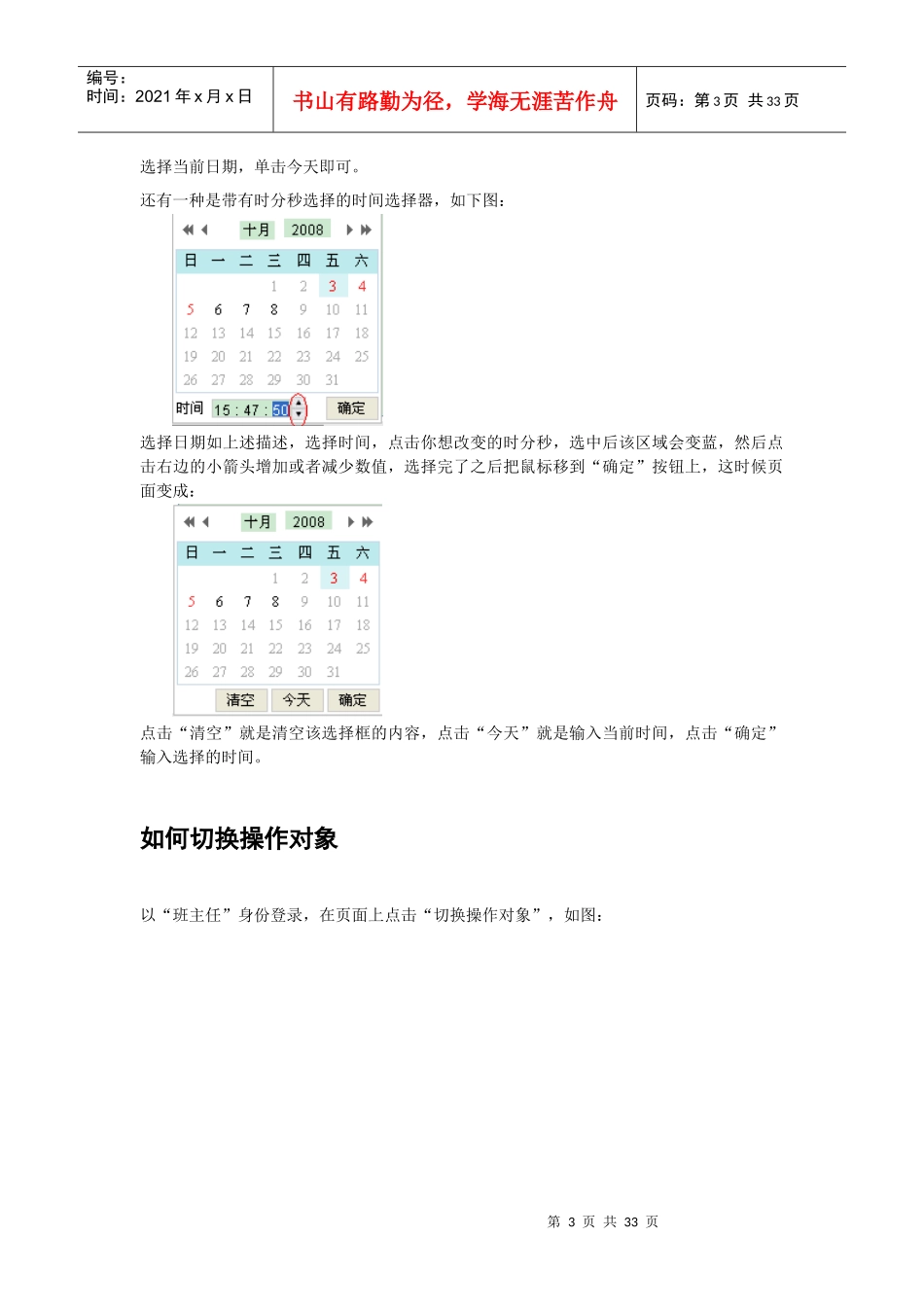 编号：
时间：2021年x月x日

书山有路勤为径，学海无涯苦作舟

页码：第3页 共33页

选择当前日期，单击今天即可。

还有一种是带有时分秒选择的时间选择器，如下图：

十月 2008

| 日 | 一 | 二 | 三 | 四 | 五 | 六 |
|---|---|---|---|---|---|---|
|  |  |  | 1 | 2 | 3 | 4 |
| 5 | 6 | 7 | 8 | 9 | 10 | 11 |
| 12 | 13 | 14 | 15 | 16 | 17 | 18 |
| 19 | 20 | 21 | 22 | 23 | 24 | 25 |
| 26 | 27 | 28 | 29 | 30 | 31 |  |

时间 15 : 47 : 50 确定

选择日期如上述描述，选择时间，点击你想改变的时分秒，选中后该区域会变蓝，然后点击右边的小箭头增加或者减少数值，选择完了之后把鼠标移到“确定”按钮上，这时候页面变成：

十月 2008

| 日 | 一 | 二 | 三 | 四 | 五 | 六 |
|---|---|---|---|---|---|---|
|  |  |  | 1 | 2 | 3 | 4 |
| 5 | 6 | 7 | 8 | 9 | 10 | 11 |
| 12 | 13 | 14 | 15 | 16 | 17 | 18 |
| 19 | 20 | 21 | 22 | 23 | 24 | 25 |
| 26 | 27 | 28 | 29 | 30 | 31 |  |

清空 今天 确定

点击“清空”就是清空该选择框的内容，点击“今天”就是输入当前时间，点击“确定”输入选择的时间。

如何切换操作对象

以“班主任”身份登录，在页面上点击“切换操作对象”，如图：

第3页 共33页